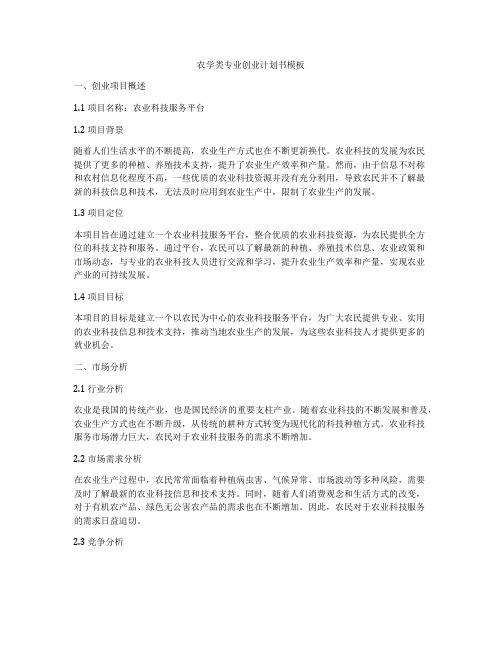 农学类专业创业计划书模板

一、创业项目概述

1.1 项目名称：农业科技服务平台

1.2 项目背景

随着人们生活水平的不断提高，农业生产方式也在不断更新换代。农业科技的发展为农民提供了更多的种植、养殖技术支持，提升了农业生产效率和产量。然而，由于信息不对称和农村信息化程度不高，一些优质的农业科技资源并没有充分利用，导致农民并不了解最新的科技信息和技术，无法及时应用到农业生产中，限制了农业生产的发展。

1.3 项目定位

本项目旨在通过建立一个农业科技服务平台，整合优质的农业科技资源，为农民提供全方位的科技支持和服务。通过平台，农民可以了解最新的种植、养殖技术信息、农业政策和市场动态，与专业的农业科技人员进行交流和学习，提升农业生产效率和产量，实现农业产业的可持续发展。

1.4 项目目标

本项目的目标是建立一个以农民为中心的农业科技服务平台，为广大农民提供专业、实用的农业科技信息和技术支持，推动当地农业生产的发展，为这些农业科技人才提供更多的就业机会。

二、市场分析

2.1 行业分析

农业是我国的传统产业，也是国民经济的重要支柱产业。随着农业科技的不断发展和普及，农业生产方式也在不断升级，从传统的耕种方式转变为现代化的科技种植方式。农业科技服务市场潜力巨大，农民对于农业科技服务的需求不断增加。

2.2 市场需求分析

在农业生产过程中，农民常常面临着种植病虫害、气候异常、市场波动等多种风险，需要及时了解最新的农业科技信息和技术支持。同时，随着人们消费观念和生活方式的改变，对于有机农产品、绿色无公害农产品的需求也在不断增加。因此，农民对于农业科技服务的需求日益迫切。

2.3 竞争分析